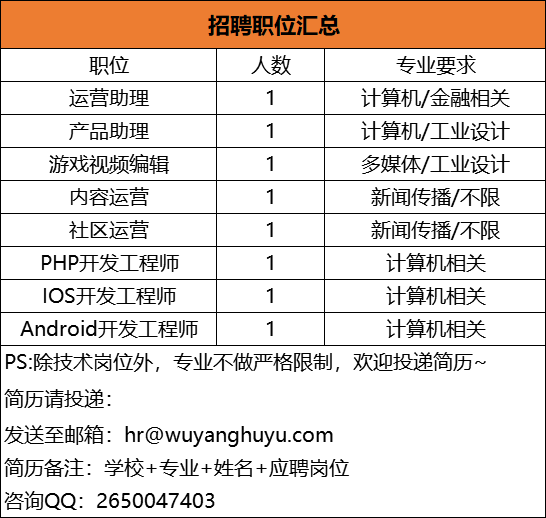 招聘职位汇总

| 职位 | 人数 | 专业要求 |
|---|---|---|
| 运营助理 | 1 | 计算机/金融相关 |
| 产品助理 | 1 | 计算机/工业设计 |
| 游戏视频编辑 | 1 | 多媒体/工业设计 |
| 内容运营 | 1 | 新闻传播/不限 |
| 社区运营 | 1 | 新闻传播/不限 |
| PHP开发工程师 | 1 | 计算机相关 |
| IOS开发工程师 | 1 | 计算机相关 |
| Android开发工程师 | 1 | 计算机相关 |

PS:除技术岗位外，专业不做严格限制，欢迎投递简历~

简历请投递：

发送至邮箱：hr@wuyanghuyu.com

简历备注：学校+专业+姓名+应聘岗位

咨询QQ：2650047403